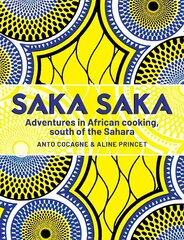 SAKA SAKA

Adventures in African cooking, south of the Sahara

ANTO COCAGNE & ALINE PRINCET